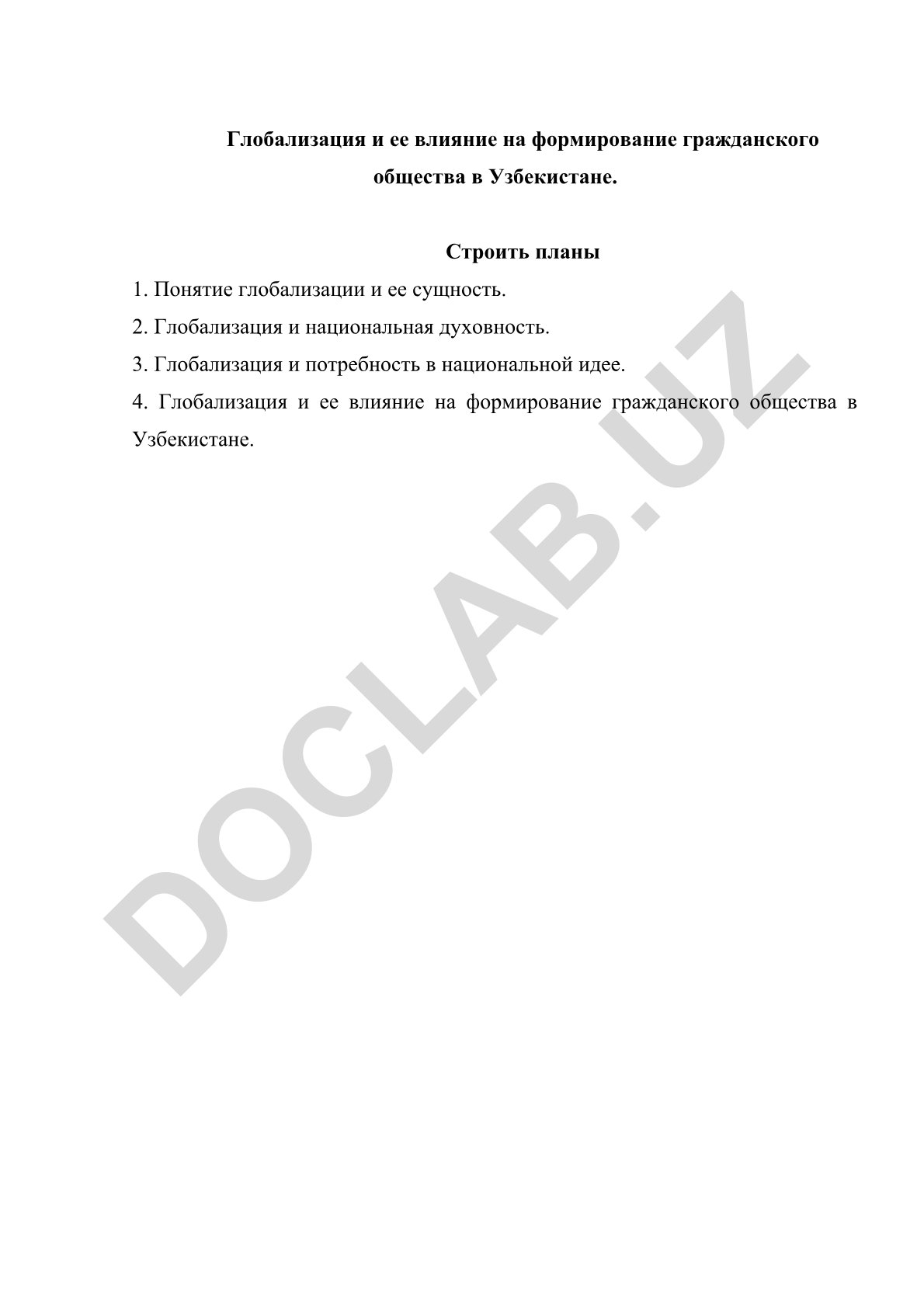 Глобализация и ее влияние на формирование гражданского общества в Узбекистане.

Строить планы

1. Понятие глобализации и ее сущность.

2. Глобализация и национальная духовность.

3. Глобализация и потребность в национальной идее.

4. Глобализация и ее влияние на формирование гражданского общества в Узбекистане.

DOCLAB.UZ